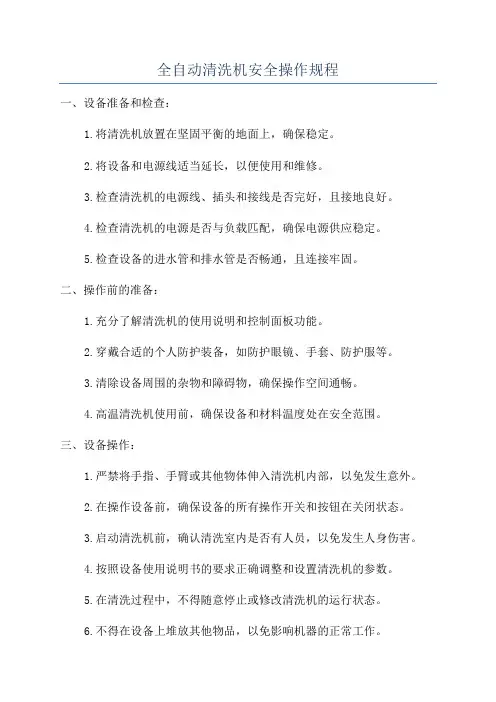 全自动清洗机安全操作规程

一、设备准备和检查：

1.将清洗机放置在坚固平衡的地面上，确保稳定。

2.将设备和电源线适当延长，以便使用和维修。

3.检查清洗机的电源线、插头和接线是否完好，且接地良好。

4.检查清洗机的电源是否与负载匹配，确保电源供应稳定。

5.检查设备的进水管和排水管是否畅通，且连接牢固。

二、操作前的准备：

1.充分了解清洗机的使用说明和控制面板功能。

2.穿戴合适的个人防护装备，如防护眼镜、手套、防护服等。

3.清除设备周围的杂物和障碍物，确保操作空间通畅。

4.高温清洗机使用前，确保设备和材料温度处在安全范围。

三、设备操作：

1.严禁将手指、手臂或其他物体伸入清洗机内部，以免发生意外。

2.在操作设备前，确保设备的所有操作开关和按钮在关闭状态。

3.启动清洗机前，确认清洗室内是否有人员，以免发生人身伤害。

4.按照设备使用说明书的要求正确调整和设置清洗机的参数。

5.在清洗过程中，不得随意停止或修改清洗机的运行状态。

6.不得在设备上堆放其他物品，以免影响机器的正常工作。